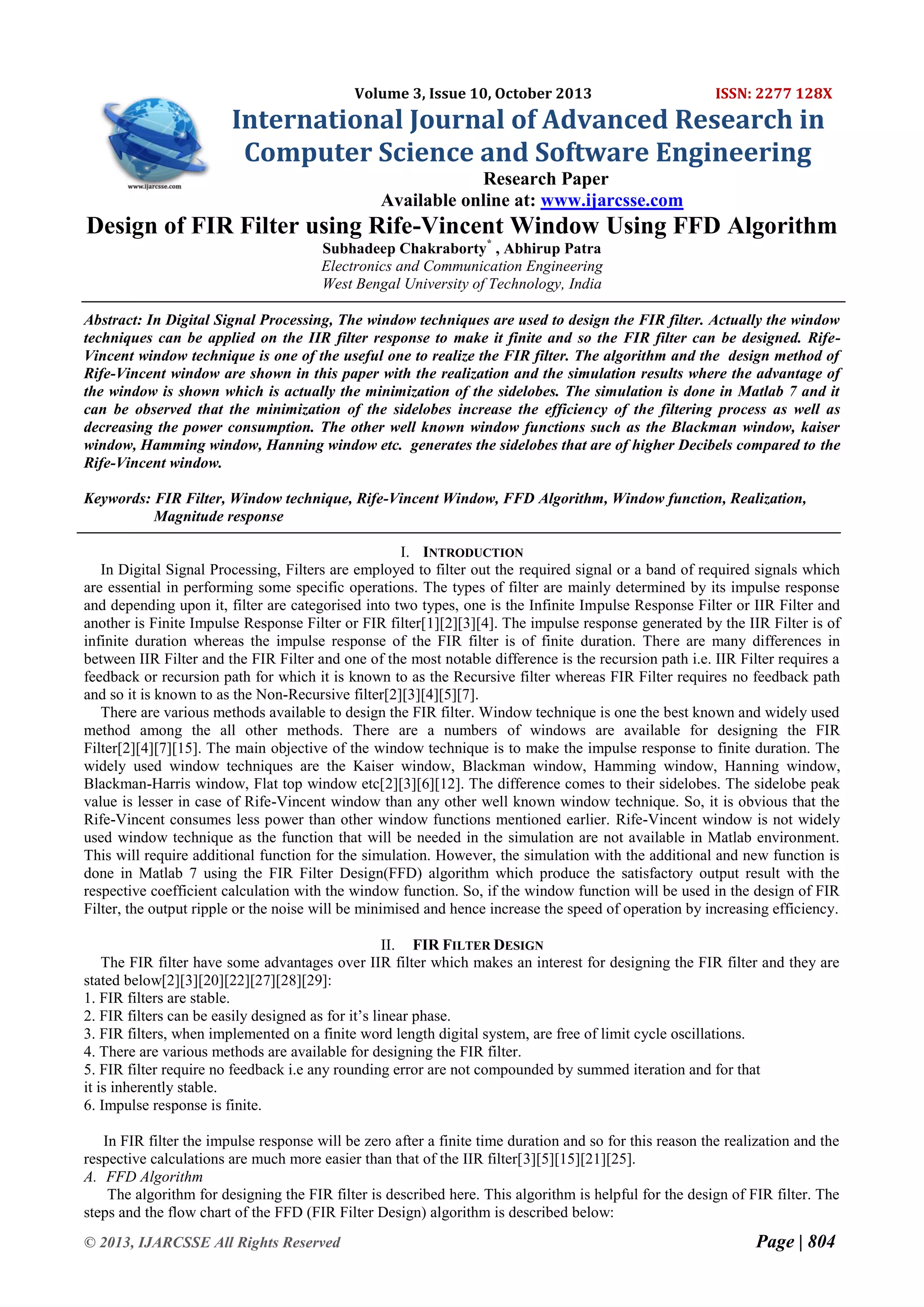 Volume 3, Issue 10, October 2013 ISSN: 2277 128X

www.ijarcsse.com

International Journal of Advanced Research in Computer Science and Software Engineering

Research Paper

Available online at: www.ijarcsse.com

Design of FIR Filter using Rife-Vincent Window Using FFD Algorithm

Subhadeep Chakraborty$^*$ , Abhirup Patra

Electronics and Communication Engineering
West Bengal University of Technology, India

Abstract: In Digital Signal Processing, The window techniques are used to design the FIR filter. Actually the window techniques can be applied on the IIR filter response to make it finite and so the FIR filter can be designed. Rife-Vincent window technique is one of the useful one to realize the FIR filter. The algorithm and the design method of Rife-Vincent window are shown in this paper with the realization and the simulation results where the advantage of the window is shown which is actually the minimization of the sidelobes. The simulation is done in Matlab 7 and it can be observed that the minimization of the sidelobes increase the efficiency of the filtering process as well as decreasing the power consumption. The other well known window functions such as the Blackman window, kaiser window, Hamming window, Hanning window etc. generates the sidelobes that are of higher Decibels compared to the Rife-Vincent window.

Keywords: FIR Filter, Window technique, Rife-Vincent Window, FFD Algorithm, Window function, Realization, Magnitude response

I. INTRODUCTION

In Digital Signal Processing, Filters are employed to filter out the required signal or a band of required signals which are essential in performing some specific operations. The types of filter are mainly determined by its impulse response and depending upon it, filter are categorised into two types, one is the Infinite Impulse Response Filter or IIR Filter and another is Finite Impulse Response Filter or FIR filter[1][2][3][4]. The impulse response generated by the IIR Filter is of infinite duration whereas the impulse response of the FIR filter is of finite duration. There are many differences in between IIR Filter and the FIR Filter and one of the most notable difference is the recursion path i.e. IIR Filter requires a feedback or recursion path for which it is known to as the Recursive filter whereas FIR Filter requires no feedback path and so it is known to as the Non-Recursive filter[2][3][4][5][7].

There are various methods available to design the FIR filter. Window technique is one the best known and widely used method among the all other methods. There are a numbers of windows are available for designing the FIR Filter[2][4][7][15]. The main objective of the window technique is to make the impulse response to finite duration. The widely used window techniques are the Kaiser window, Blackman window, Hamming window, Hanning window, Blackman-Harris window, Flat top window etc[2][3][6][12]. The difference comes to their sidelobes. The sidelobe peak value is lesser in case of Rife-Vincent window than any other well known window technique. So, it is obvious that the Rife-Vincent consumes less power than other window functions mentioned earlier. Rife-Vincent window is not widely used window technique as the function that will be needed in the simulation are not available in Matlab environment. This will require additional function for the simulation. However, the simulation with the additional and new function is done in Matlab 7 using the FIR Filter Design(FFD) algorithm which produce the satisfactory output result with the respective coefficient calculation with the window function. So, if the window function will be used in the design of FIR Filter, the output ripple or the noise will be minimised and hence increase the speed of operation by increasing efficiency.

II. FIR FILTER DESIGN

The FIR filter have some advantages over IIR filter which makes an interest for designing the FIR filter and they are stated below[2][3][20][22][27][28][29]:
1. FIR filters are stable.
2. FIR filters can be easily designed as for it's linear phase.
3. FIR filters, when implemented on a finite word length digital system, are free of limit cycle oscillations.
4. There are various methods are available for designing the FIR filter.
5. FIR filter require no feedback i.e any rounding error are not compounded by summed iteration and for that it is inherently stable.
6. Impulse response is finite.

In FIR filter the impulse response will be zero after a finite time duration and so for this reason the realization and the respective calculations are much more easier than that of the IIR filter[3][5][15][21][25].

A. FFD Algorithm

The algorithm for designing the FIR filter is described here. This algorithm is helpful for the design of FIR filter. The steps and the flow chart of the FFD (FIR Filter Design) algorithm is described below:

© 2013, IJARCSSE All Rights Reserved Page | 804